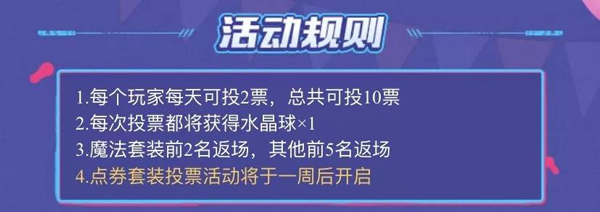 活动规则

1.每个玩家每天可投2票，总共可投10票
2.每次投票都将获得水晶球×1
3.魔法套装前2名返场，其他前5名返场
4.点券套装投票活动将于一周后开启